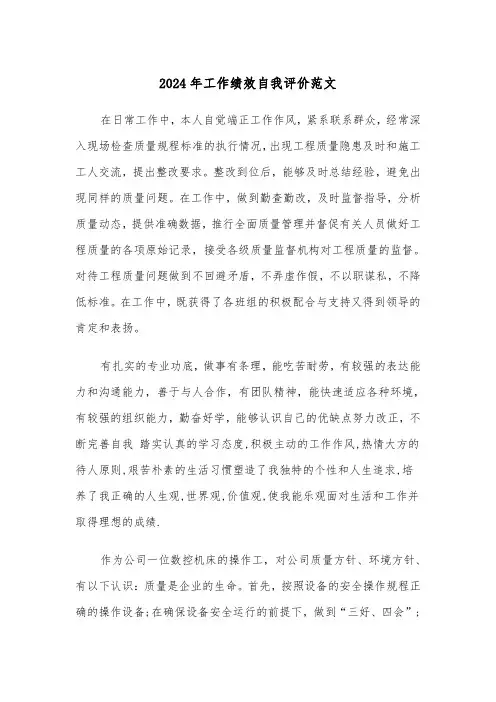 2024年工作绩效自我评价范文

在日常工作中，本人自觉端正工作作风，紧系联系群众，经常深入现场检查质量规程标准的执行情况，出现工程质量隐患及时和施工工人交流，提出整改要求。整改到位后，能够及时总结经验，避免出现同样的质量问题。在工作中，做到勤查勤改，及时监督指导，分析质量动态，提供准确数据，推行全面质量管理并督促有关人员做好工程质量的各项原始记录，接受各级质量监督机构对工程质量的监督。对待工程质量问题做到不回避矛盾，不弄虚作假，不以职谋私，不降低标准。在工作中，既获得了各班组的积极配合与支持又得到领导的肯定和表扬。

有扎实的专业功底，做事有条理，能吃苦耐劳，有较强的表达能力和沟通能力，善于与人合作，有团队精神，能快速适应各种环境，有较强的组织能力，勤奋好学，能够认识自己的优缺点努力改正，不断完善自我 踏实认真的学习态度,积极主动的工作作风,热情大方的待人原则,艰苦朴素的生活习惯塑造了我独特的个性和人生追求,培养了我正确的人生观,世界观,价值观,使我能乐观面对生活和工作并取得理想的成绩.

作为公司一位数控机床的操作工，对公司质量方针、环境方针、有以下认识：质量是企业的生命。首先，按照设备的安全操作规程正确的操作设备;在确保设备安全运行的前提下，做到“三好、四会”；